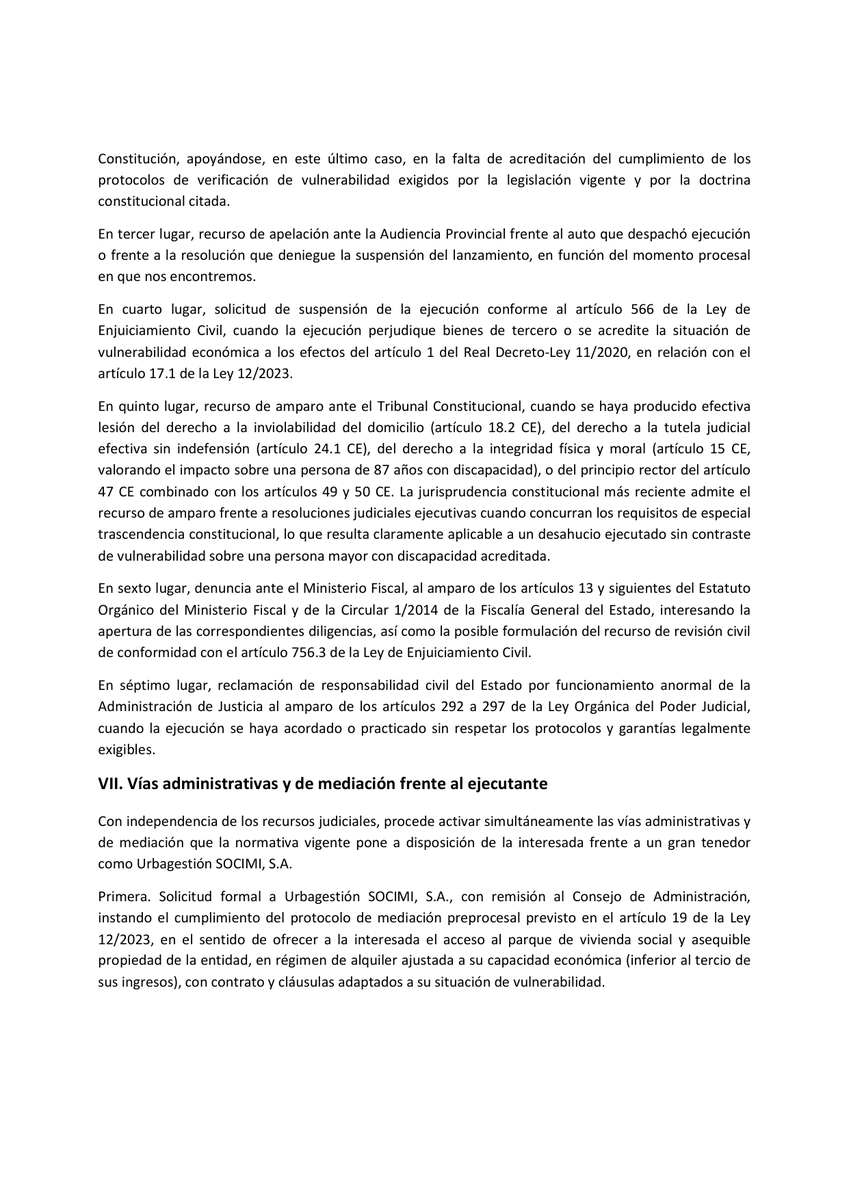 Constitución, apoyándose, en este último caso, en la falta de acreditación del cumplimiento de los protocolos de verificación de vulnerabilidad exigidos por la legislación vigente y por la doctrina constitucional citada.

En tercer lugar, recurso de apelación ante la Audiencia Provincial frente al auto que despachó ejecución o frente a la resolución que deniegue la suspensión del lanzamiento, en función del momento procesal en que nos encontremos.

En cuarto lugar, solicitud de suspensión de la ejecución conforme al artículo 566 de la Ley de Enjuiciamiento Civil, cuando la ejecución perjudique bienes de tercero o se acredite la situación de vulnerabilidad económica a los efectos del artículo 1 del Real Decreto-Ley 11/2020, en relación con el artículo 17.1 de la Ley 12/2023.

En quinto lugar, recurso de amparo ante el Tribunal Constitucional, cuando se haya producido efectiva lesión del derecho a la inviolabilidad del domicilio (artículo 18.2 CE), del derecho a la tutela judicial efectiva sin indefensión (artículo 24.1 CE), del derecho a la integridad física y moral (artículo 15 CE, valorando el impacto sobre una persona de 87 años con discapacidad), o del principio rector del artículo 47 CE combinado con los artículos 49 y 50 CE. La jurisprudencia constitucional más reciente admite el recurso de amparo frente a resoluciones judiciales ejecutivas cuando concurran los requisitos de especial trascendencia constitucional, lo que resulta claramente aplicable a un desahucio ejecutado sin contraste de vulnerabilidad sobre una persona mayor con discapacidad acreditada.

En sexto lugar, denuncia ante el Ministerio Fiscal, al amparo de los artículos 13 y siguientes del Estatuto Orgánico del Ministerio Fiscal y de la Circular 1/2014 de la Fiscalía General del Estado, interesando la apertura de las correspondientes diligencias, así como la posible formulación del recurso de revisión civil de conformidad con el artículo 756.3 de la Ley de Enjuiciamiento Civil.

En séptimo lugar, reclamación de responsabilidad civil del Estado por funcionamiento anormal de la Administración de Justicia al amparo de los artículos 292 a 297 de la Ley Orgánica del Poder Judicial, cuando la ejecución se haya acordado o practicado sin respetar los protocolos y garantías legalmente exigibles.

VII. Vías administrativas y de mediación frente al ejecutante

Con independencia de los recursos judiciales, procede activar simultáneamente las vías administrativas y de mediación que la normativa vigente pone a disposición de la interesada frente a un gran tenedor como Urbagestión SOCIMI, S.A.

Primera. Solicitud formal a Urbagestión SOCIMI, S.A., con remisión al Consejo de Administración, instando el cumplimiento del protocolo de mediación preprocesal previsto en el artículo 19 de la Ley 12/2023, en el sentido de ofrecer a la interesada el acceso al parque de vivienda social y asequible propiedad de la entidad, en régimen de alquiler ajustada a su capacidad económica (inferior al tercio de sus ingresos), con contrato y cláusulas adaptados a su situación de vulnerabilidad.